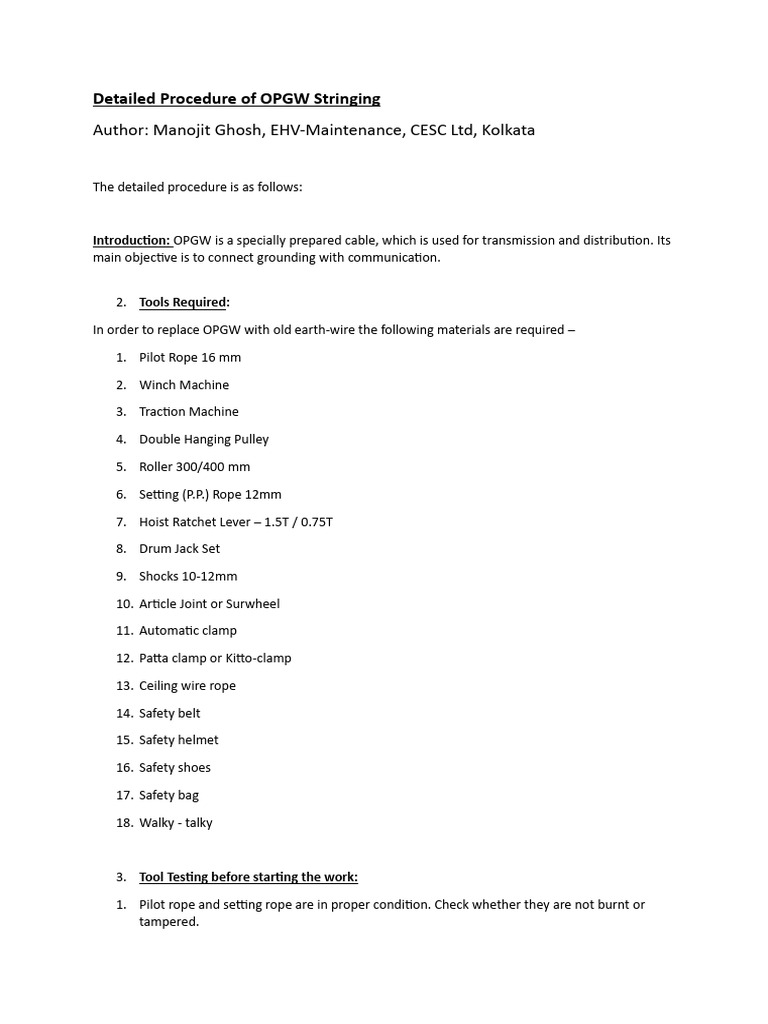 Detailed Procedure of OPGW Stringing

Author: Manojit Ghosh, EHV-Maintenance, CESC Ltd, Kolkata

The detailed procedure is as follows:

Introduction: OPGW is a specially prepared cable, which is used for transmission and distribution. Its main objective is to connect grounding with communication.

2. Tools Required:

In order to replace OPGW with old earth-wire the following materials are required –

1. Pilot Rope 16 mm
2. Winch Machine
3. Traction Machine
4. Double Hanging Pulley
5. Roller 300/400 mm
6. Setting (P.P.) Rope 12mm
7. Hoist Ratchet Lever – 1.5T / 0.75T
8. Drum Jack Set
9. Shocks 10-12mm
10. Article Joint or Surwheel
11. Automatic clamp
12. Patta clamp or Kitto-clamp
13. Ceiling wire rope
14. Safety belt
15. Safety helmet
16. Safety shoes
17. Safety bag
18. Walky - talky

3. Tool Testing before starting the work:

1. Pilot rope and setting rope are in proper condition. Check whether they are not burnt or tampered.